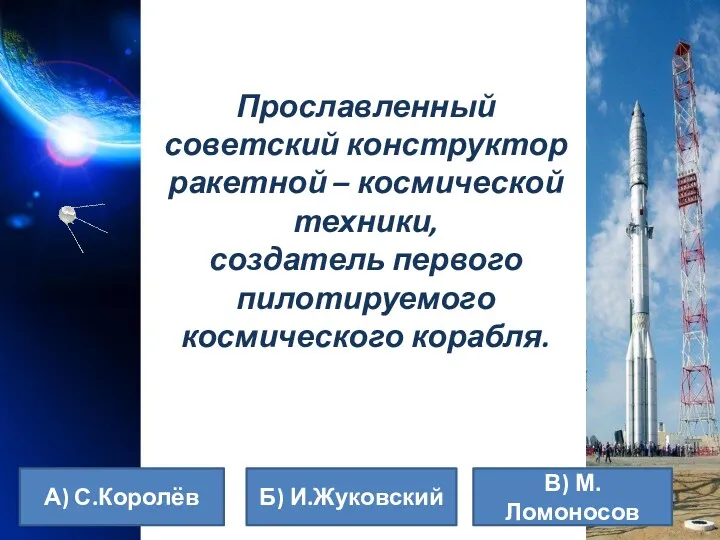 Прославленный советский конструктор ракетной – космической техники, создатель первого пилотируемого космического корабля.

А) С.Королёв

Б) И.Жуковский

В) М. Ломоносов